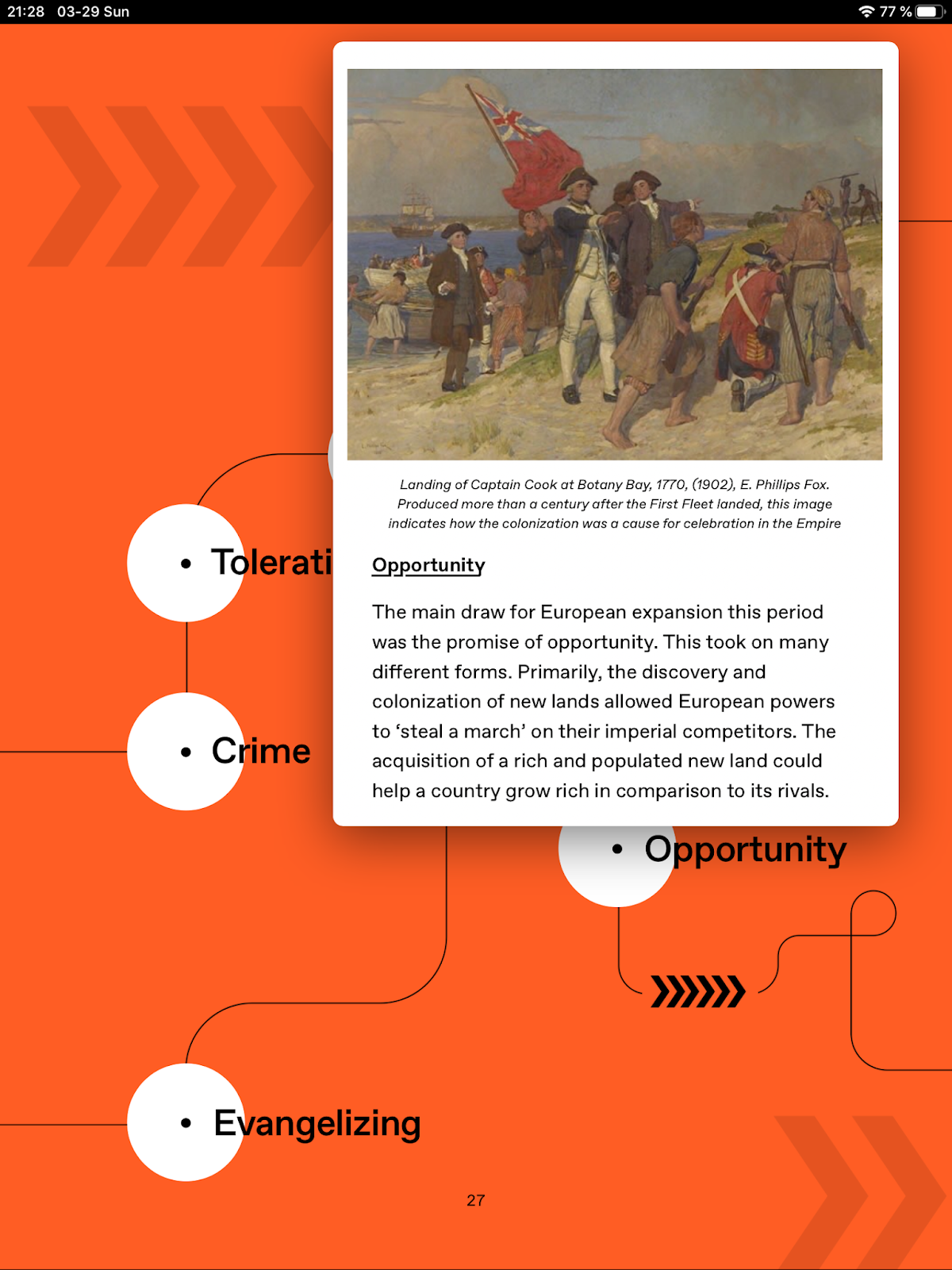 21:28 03-29 Sun

77 %

Landing of Captain Cook at Botany Bay, 1770, (1902), E. Phillips Fox. Produced more than a century after the First Fleet landed, this image indicates how the colonization was a cause for celebration in the Empire

Opportunity

The main draw for European expansion this period was the promise of opportunity. This took on many different forms. Primarily, the discovery and colonization of new lands allowed European powers to 'steal a march' on their imperial competitors. The acquisition of a rich and populated new land could help a country grow rich in comparison to its rivals.

• Tolerati

• Crime

• Opportunity

• Evangelizing

27